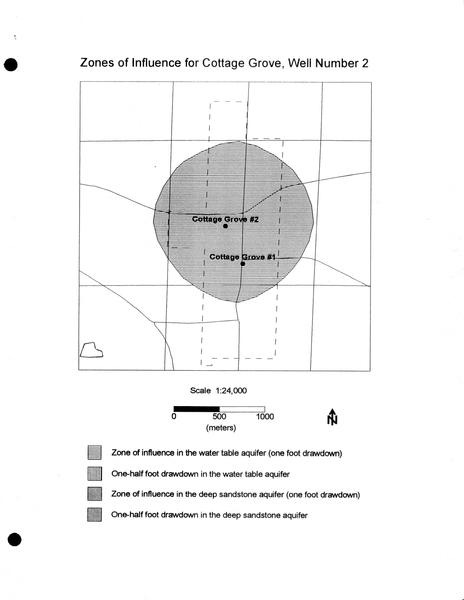 Zones of Influence for Cottage Grove, Well Number 2

Cottage Grove #2

Cottage Grove #1

Scale 1:24,000

0 500 1000
(meters)

N

Zone of influence in the water table aquifer (one foot drawdown)

One-half foot drawdown in the water table aquifer

Zone of influence in the deep sandstone aquifer (one foot drawdown)

One-half foot drawdown in the deep sandstone aquifer